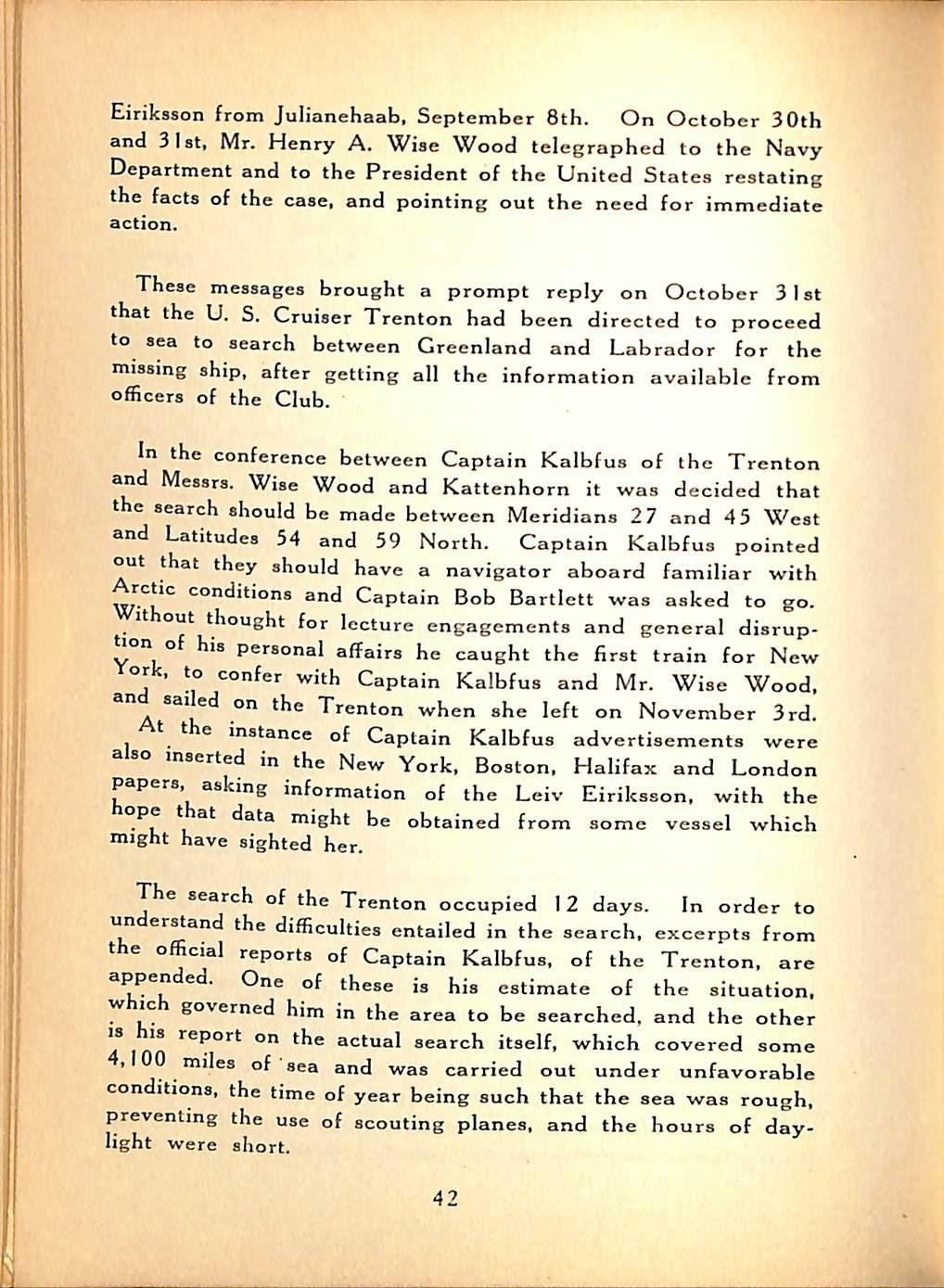 Eiriksson from Julianehaab, September 8th. On October 30th and 31st, Mr. Henry A. Wise Wood telegraphed to the Navy Department and to the President of the United States restating the facts of the case, and pointing out the need for immediate action.

These messages brought a prompt reply on October 31st that the U. S. Cruiser Trenton had been directed to proceed to sea to search between Greenland and Labrador for the missing ship, after getting all the information available from officers of the Club.

In the conference between Captain Kalbfus of the Trenton and Messrs. Wise Wood and Kattenhorn it was decided that the search should be made between Meridians 27 and 45 West and Latitudes 54 and 59 North. Captain Kalbfus pointed out that they should have a navigator aboard familiar with Arctic conditions and Captain Bob Bartlett was asked to go. Without thought for lecture engagements and general disruption of his personal affairs he caught the first train for New York, to confer with Captain Kalbfus and Mr. Wise Wood, and sailed on the Trenton when she left on November 3rd.
At the instance of Captain Kalbfus advertisements were also inserted in the New York, Boston, Halifax and London papers, asking information of the Leiv Eiriksson, with the hope that data might be obtained from some vessel which might have sighted her.

The search of the Trenton occupied 12 days. In order to understand the difficulties entailed in the search, excerpts from the official reports of Captain Kalbfus, of the Trenton, are appended. One of these is his estimate of the situation, which governed him in the area to be searched, and the other is his report on the actual search itself, which covered some 4,100 miles of sea and was carried out under unfavorable conditions, the time of year being such that the sea was rough, preventing the use of scouting planes, and the hours of daylight were short.

42